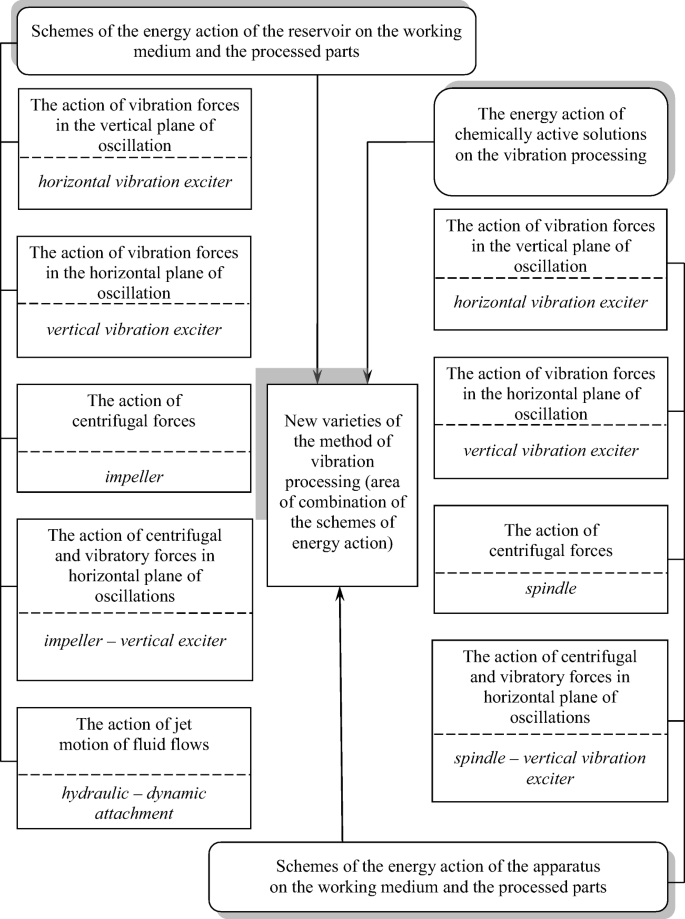 Schemes of the energy action of the reservoir on the working medium and the processed parts

The action of vibration forces in the vertical plane of oscillation

horizontal vibration exciter

The action of vibration forces in the horizontal plane of oscillation

vertical vibration exciter

The action of centrifugal forces

impeller

The action of centrifugal and vibratory forces in horizontal plane of oscillations

impeller – vertical exciter

The action of jet motion of fluid flows

hydraulic – dynamic attachment

New varieties of the method of vibration processing (area of combination of the schemes of energy action)

The energy action of chemically active solutions on the vibration processing

The action of vibration forces in the vertical plane of oscillation

horizontal vibration exciter

The action of vibration forces in the horizontal plane of oscillation

vertical vibration exciter

The action of centrifugal forces

spindle

The action of centrifugal and vibratory forces in horizontal plane of oscillations

spindle – vertical vibration exciter

Schemes of the energy action of the apparatus on the working medium and the processed parts